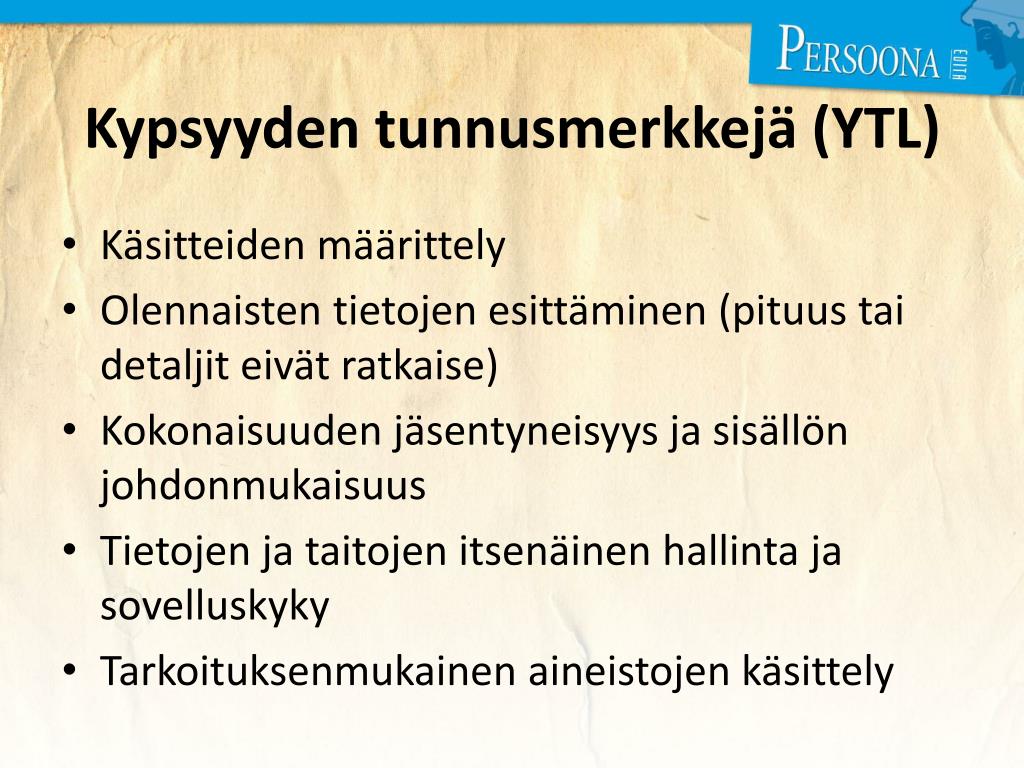 PERSOONA EDITA

Kypsyyden tunnusmerkkejä (YTL)

• Käsitteiden määrittely
• Olennaisten tietojen esittäminen (pituus tai detaljit eivät ratkaise)
• Kokonaisuuden jäsentyneisyys ja sisällön johdonmukaisuus
• Tietojen ja taitojen itsenäinen hallinta ja sovelluskyky
• Tarkoituksenmukainen aineistojen käsittely